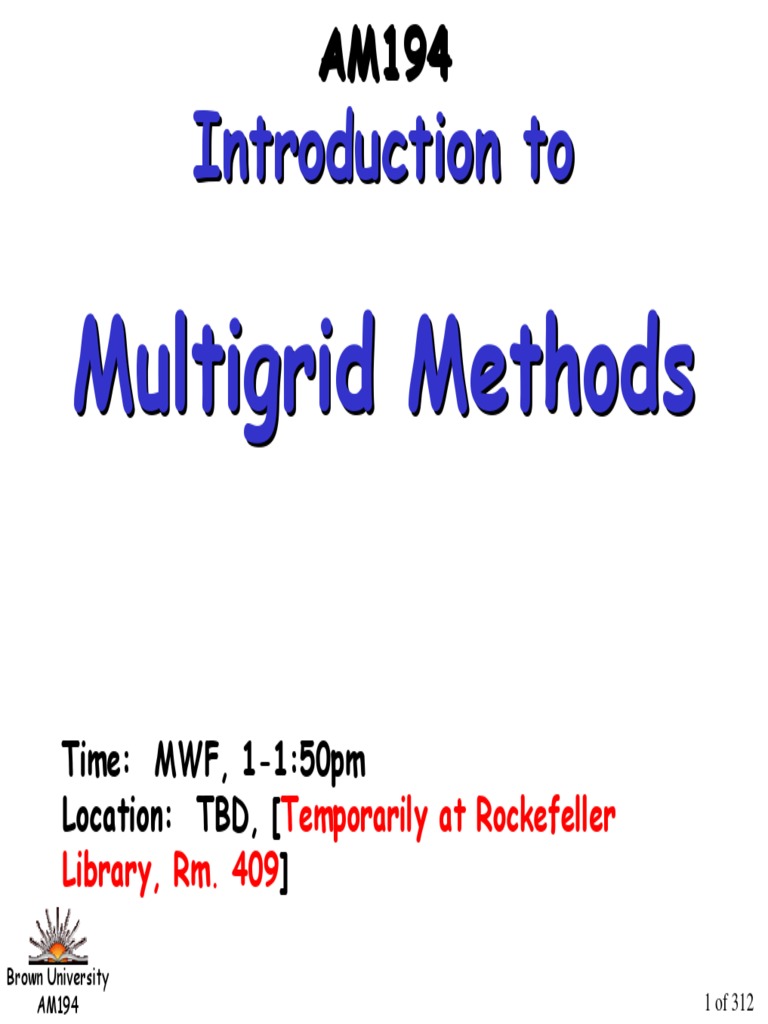 AM194

Introduction to

Multigrid Methods

Time: MWF, 1-1:50pm
Location: TBD, [Temporarily at Rockefeller Library, Rm. 409]

Brown University
AM194

1 of 312